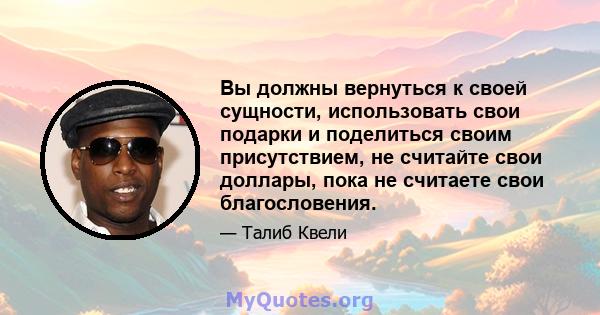 Вы должны вернуться к своей сущности, использовать свои подарки и поделиться своим присутствием, не считайте свои доллары, пока не считаете свои благословения.

— Талиб Квели

MyQuotes.org